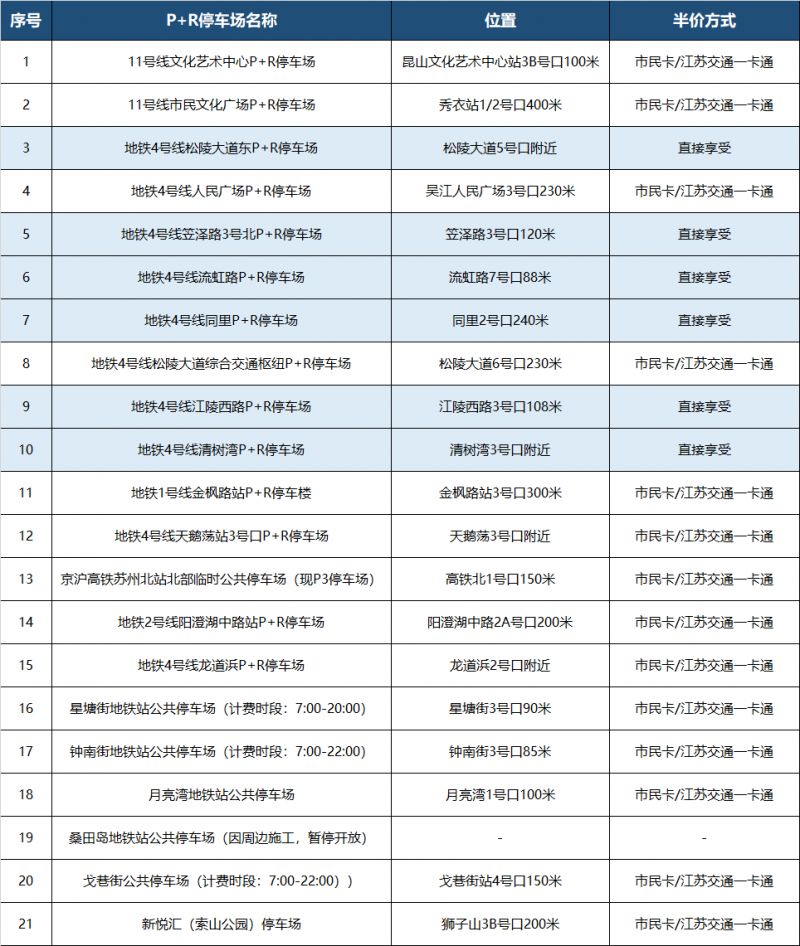 | 序号 | P+R停车场名称 | 位置 | 半价方式 |
|---|---|---|---|
| 1 | 11号线文化艺术中心P+R停车场 | 昆山文化艺术中心站3B号口100米 | 市民卡/江苏交通一卡通 |
| 2 | 11号线市民文化广场P+R停车场 | 秀衣站1/2号口400米 | 市民卡/江苏交通一卡通 |
| 3 | 地铁4号线松陵大道东P+R停车场 | 松陵大道5号口附近 | 直接享受 |
| 4 | 地铁4号线人民广场P+R停车场 | 吴江人民广场3号口230米 | 市民卡/江苏交通一卡通 |
| 5 | 地铁4号线笠泽路3号北P+R停车场 | 笠泽路3号口120米 | 直接享受 |
| 6 | 地铁4号线流虹路P+R停车场 | 流虹路7号口88米 | 直接享受 |
| 7 | 地铁4号线同里P+R停车场 | 同里2号口240米 | 直接享受 |
| 8 | 地铁4号线松陵大道综合交通枢纽P+R停车场 | 松陵大道6号口230米 | 市民卡/江苏交通一卡通 |
| 9 | 地铁4号线江陵西路P+R停车场 | 江陵西路3号口108米 | 直接享受 |
| 10 | 地铁4号线清树湾P+R停车场 | 清树湾3号口附近 | 直接享受 |
| 11 | 地铁1号线金枫路站P+R停车楼 | 金枫路站3号口300米 | 市民卡/江苏交通一卡通 |
| 12 | 地铁4号线天鹅荡站3号口P+R停车场 | 天鹅荡3号口附近 | 市民卡/江苏交通一卡通 |
| 13 | 京沪高铁苏州北站北部临时公共停车场（现P3停车场） | 高铁北1号口150米 | 市民卡/江苏交通一卡通 |
| 14 | 地铁2号线阳澄湖中路站P+R停车场 | 阳澄湖中路2A号口200米 | 市民卡/江苏交通一卡通 |
| 15 | 地铁4号线龙道浜P+R停车场 | 龙道浜2号口附近 | 市民卡/江苏交通一卡通 |
| 16 | 星塘街地铁站公共停车场（计费时段：7:00-20:00） | 星塘街3号口90米 | 市民卡/江苏交通一卡通 |
| 17 | 钟南街地铁站公共停车场（计费时段：7:00-22:00） | 钟南街3号口85米 | 市民卡/江苏交通一卡通 |
| 18 | 月亮湾地铁站公共停车场 | 月亮湾1号口100米 | 市民卡/江苏交通一卡通 |
| 19 | 桑田岛地铁站公共停车场（因周边施工，暂停开放） | - | - |
| 20 | 戈巷街公共停车场（计费时段：7:00-22:00）） | 戈巷街站4号口150米 | 市民卡/江苏交通一卡通 |
| 21 | 新悦汇（索山公园）停车场 | 狮子山3B号口200米 | 市民卡/江苏交通一卡通 |